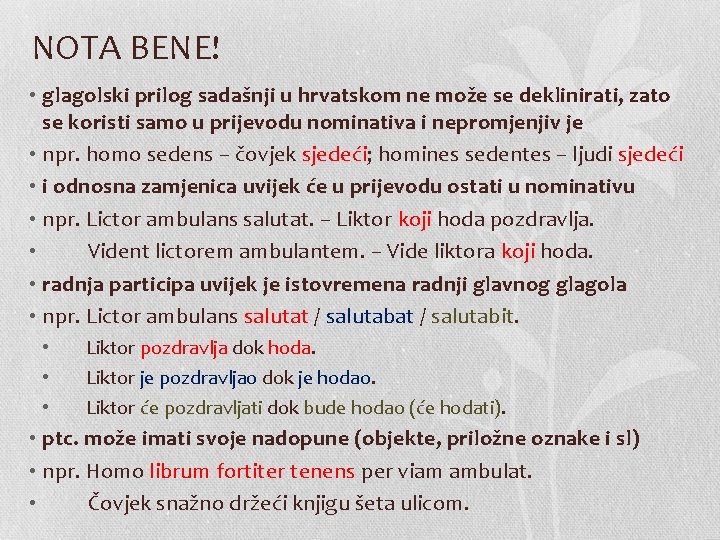 NOTA BENE!

• glagolski prilog sadašnji u hrvatskom ne može se deklinirati, zato se koristi samo u prijevodu nominativa i nepromjenjiv je
• npr. homo sedens – čovjek sjedeći; homines sedentes – ljudi sjedeći
• i odnosna zamjenica uvijek će u prijevodu ostati u nominativu
• npr. Lictor ambulans salutat. – Liktor koji hoda pozdravlja.
• Vident lictorem ambulantem. – Vide liktora koji hoda.
• radnja participa uvijek je istovremena radnji glavnog glagola
• npr. Lictor ambulans salutat / salutabat / salutabit.
• Liktor pozdravlja dok hoda.
• Liktor je pozdravljao dok je hodao.
• Liktor će pozdravljati dok bude hodao (će hodati).
• ptc. može imati svoje nadopune (objekte, priložne oznake i sl)
• npr. Homo librum fortiter tenens per viam ambulat.
• Čovjek snažno držeći knjigu šeta ulicom.